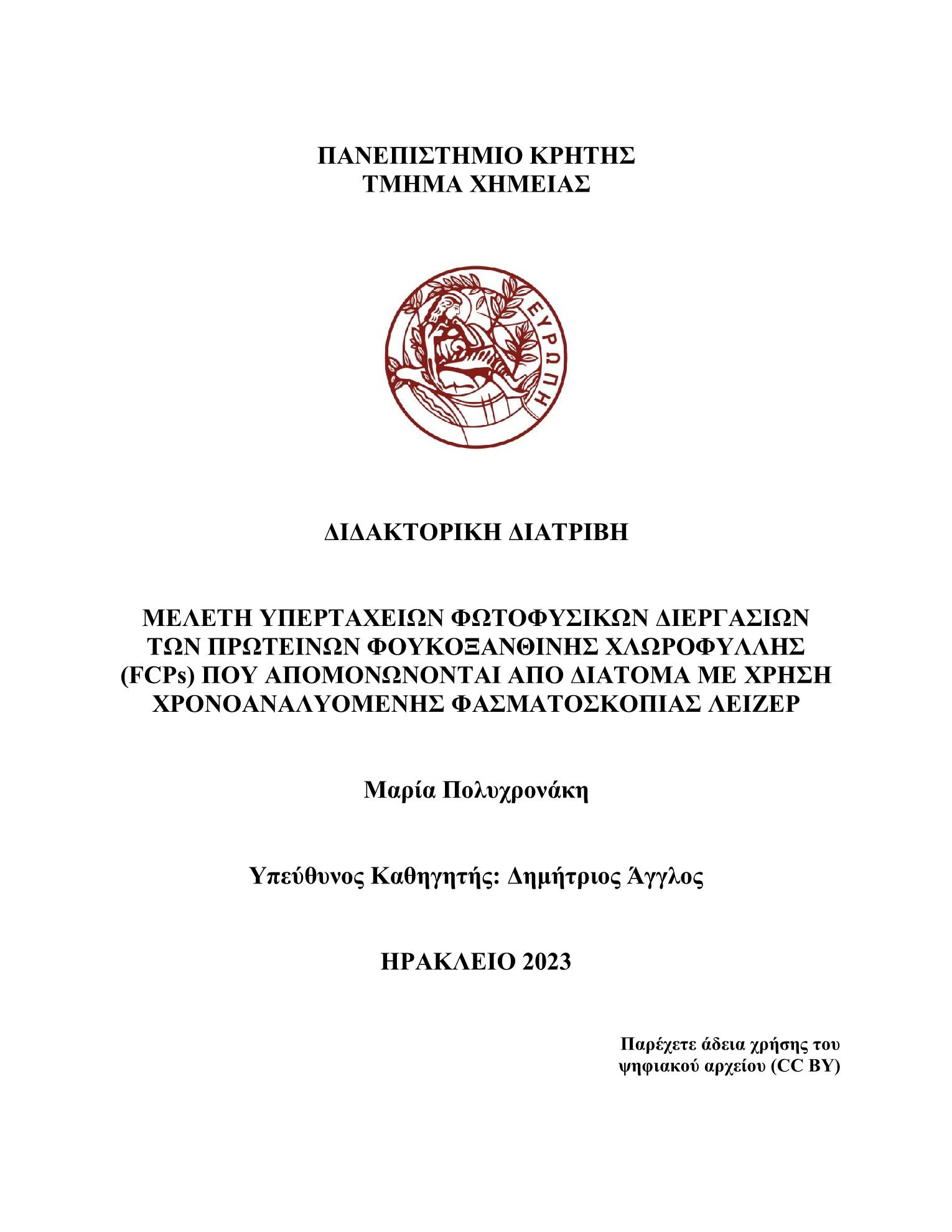 ΠΑΝΕΠΙΣΤΗΜΙΟ ΚΡΗΤΗΣ
ΤΜΗΜΑ ΧΗΜΕΙΑΣ

ΕΥΡΩΠΗ

ΔΙΔΑΚΤΟΡΙΚΗ ΔΙΑΤΡΙΒΗ

ΜΕΛΕΤΗ ΥΠΕΡΤΑΧΕΙΩΝ ΦΩΤΟΦΥΣΙΚΩΝ ΔΙΕΡΓΑΣΙΩΝ ΤΩΝ ΠΡΩΤΕΙΝΩΝ ΦΟΥΚΟΞΑΝΘΙΝΗΣ ΧΛΩΡΟΦΥΛΛΗΣ (FCPs) ΠΟΥ ΑΠΟΜΟΝΩΝΟΝΤΑΙ ΑΠΟ ΔΙΑΤΟΜΑ ΜΕ ΧΡΗΣΗ ΧΡΟΝΟΑΝΑΛΥΟΜΕΝΗΣ ΦΑΣΜΑΤΟΣΚΟΠΙΑΣ ΛΕΙΖΕΡ

Μαρία Πολυχρονάκη

Υπεύθυνος Καθηγητής: Δημήτριος Άγγλος

ΗΡΑΚΛΕΙΟ 2023

Παρέχετε άδεια χρήσης του ψηφιακού αρχείου (CC BY)